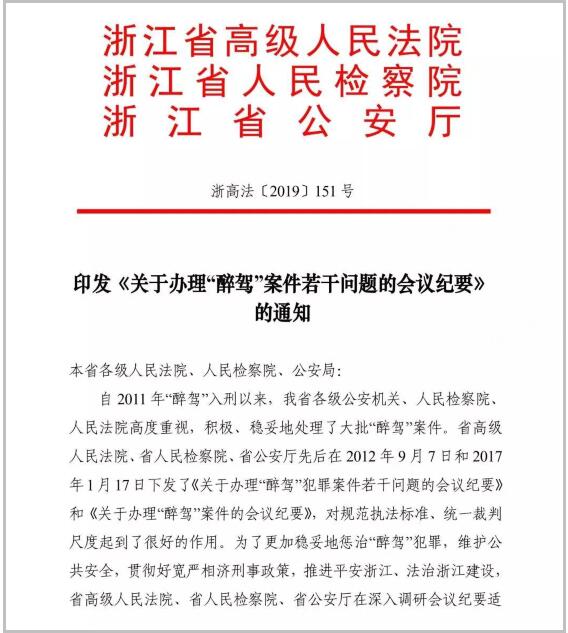 浙江省高级人民法院
浙江省人民检察院
浙江省公安厅

浙高法〔2019〕151号

印发《关于办理“醉驾”案件若干问题的会议纪要》的通知

本省各级人民法院、人民检察院、公安局:

自2011年“醉驾”入刑以来，我省各级公安机关、人民检察院、人民法院高度重视，积极、稳妥地处理了大批“醉驾”案件。省高级人民法院、省人民检察院、省公安厅先后在2012年9月7日和2017年1月17日下发了《关于办理“醉驾”犯罪案件若干问题的会议纪要》和《关于办理“醉驾”案件的会议纪要》，对规范执法标准、统一裁判尺度起到了很好的作用。为了更加稳妥地惩治“醉驾”犯罪，维护公共安全，贯彻好宽严相济刑事政策，推进平安浙江、法治浙江建设，省高级人民法院、省人民检察院、省公安厅在深入调研会议纪要适